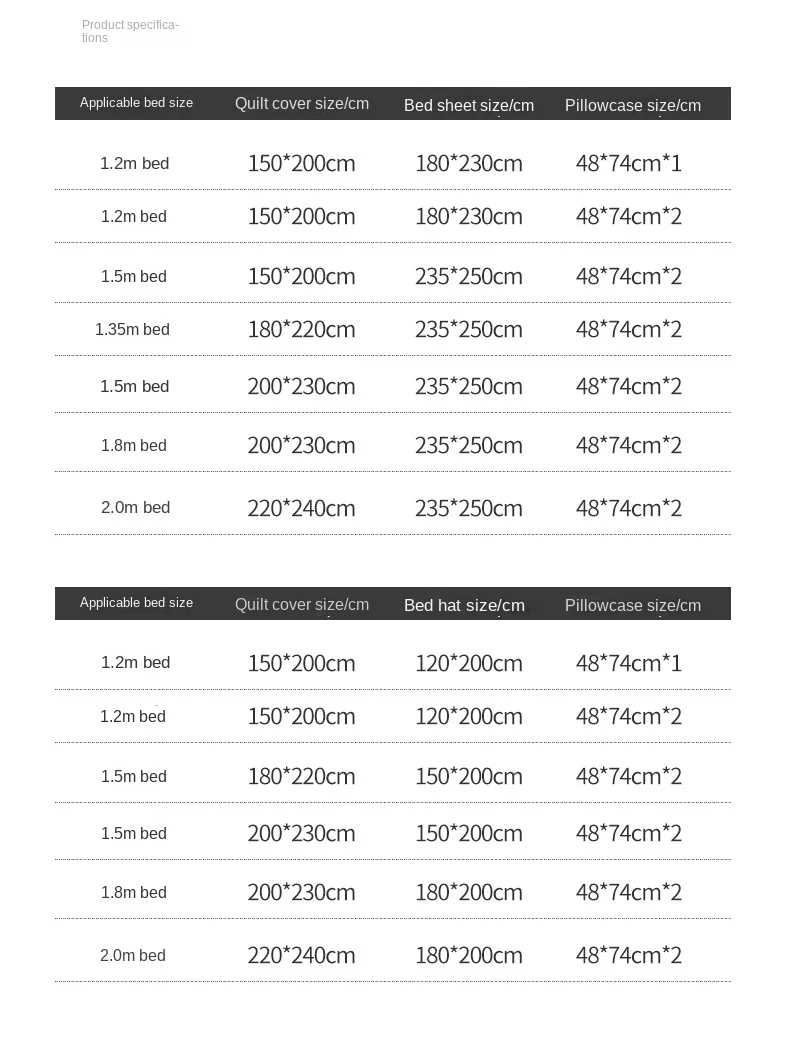 Product specifications

| Applicable bed size | Quilt cover size/cm | Bed sheet size/cm | Pillowcase size/cm |
|---|---|---|---|
| 1.2m bed | 150*200cm | 180*230cm | 48*74cm*1 |
| 1.2m bed | 150*200cm | 180*230cm | 48*74cm*2 |
| 1.5m bed | 150*200cm | 235*250cm | 48*74cm*2 |
| 1.35m bed | 180*220cm | 235*250cm | 48*74cm*2 |
| 1.5m bed | 200*230cm | 235*250cm | 48*74cm*2 |
| 1.8m bed | 200*230cm | 235*250cm | 48*74cm*2 |
| 2.0m bed | 220*240cm | 235*250cm | 48*74cm*2 |

| Applicable bed size | Quilt cover size/cm | Bed hat size/cm | Pillowcase size/cm |
|---|---|---|---|
| 1.2m bed | 150*200cm | 120*200cm | 48*74cm*1 |
| 1.2m bed | 150*200cm | 120*200cm | 48*74cm*2 |
| 1.5m bed | 180*220cm | 150*200cm | 48*74cm*2 |
| 1.5m bed | 200*230cm | 150*200cm | 48*74cm*2 |
| 1.8m bed | 200*230cm | 180*200cm | 48*74cm*2 |
| 2.0m bed | 220*240cm | 180*200cm | 48*74cm*2 |